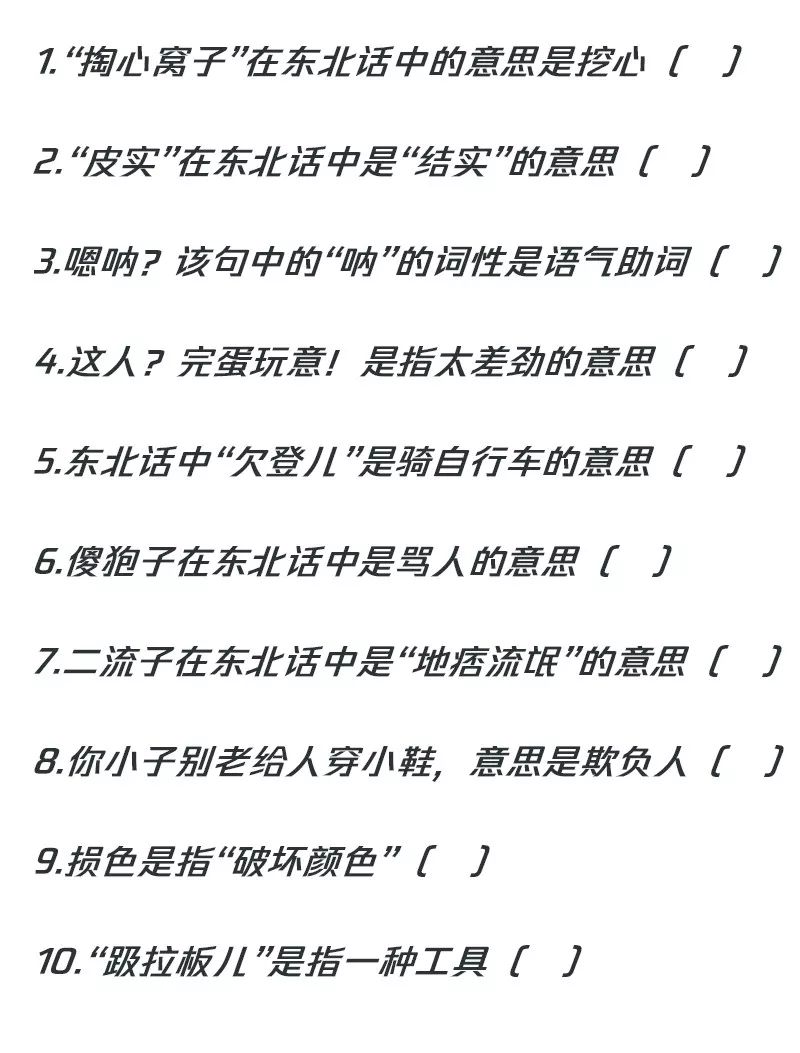 1.“掏心窝子”在东北话中的意思是挖心（ ）

2.“皮实”在东北话中是“结实”的意思（ ）

3.嗯呐？该句中的“呐”的词性是语气助词（ ）

4.这人？完蛋玩意！是指太差劲的意思（ ）

5.东北话中“欠登儿”是骑自行车的意思（ ）

6.傻狍子在东北话中是骂人的意思（ ）

7.二流子在东北话中是“地痞流氓”的意思（ ）

8.你小子别老给人穿小鞋，意思是欺负人（ ）

9.损色是指“破坏颜色”（ ）

10.“趿拉板儿”是指一种工具（ ）